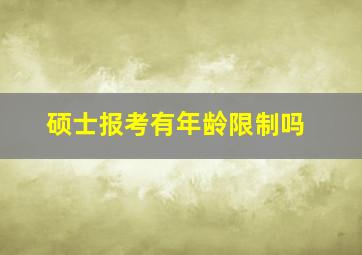 硕士报考有年龄限制吗